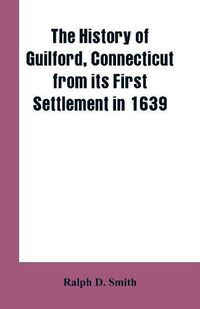 The History of Guilford, Connecticut from its First Settlement in 1639

Ralph D. Smith